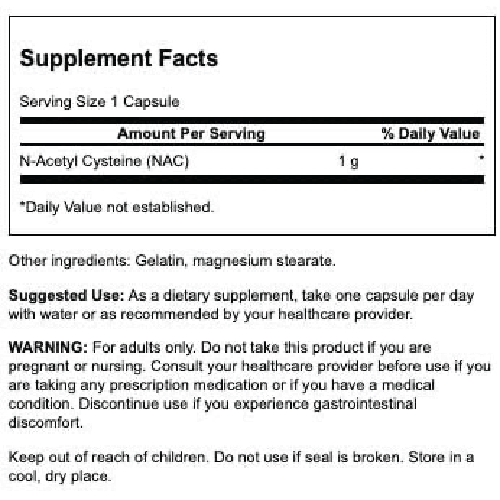 Supplement Facts

Serving Size 1 Capsule

| Amount Per Serving | | % Daily Value |
|---|---|---|
| N-Acetyl Cysteine (NAC) | 1 g | * |

*Daily Value not established.

Other ingredients: Gelatin, magnesium stearate.

Suggested Use: As a dietary supplement, take one capsule per day with water or as recommended by your healthcare provider.

WARNING: For adults only. Do not take this product if you are pregnant or nursing. Consult your healthcare provider before use if you are taking any prescription medication or if you have a medical condition. Discontinue use if you experience gastrointestinal discomfort.

Keep out of reach of children. Do not use if seal is broken. Store in a cool, dry place.